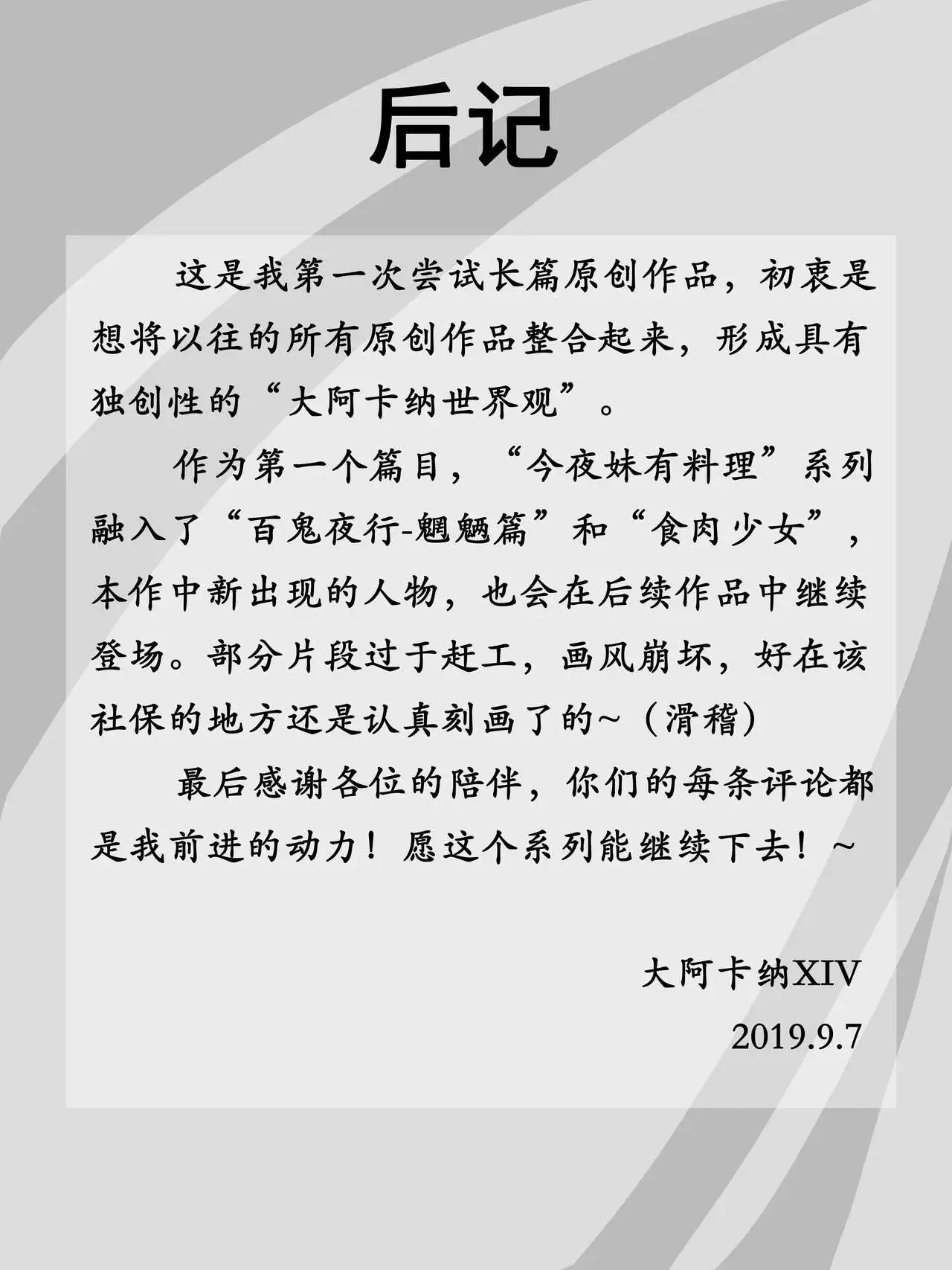 后记

这是我第一次尝试长篇原创作品，初衷是想将以往的所有原创作品整合起来，形成具有独创性的“大阿卡纳世界观”。

作为第一个篇目，“今夜妹有料理”系列融入了“百鬼夜行-魍魉篇”和“食肉少女”，本作中新出现的人物，也会在后续作品中继续登场。部分片段过于赶工，画风崩坏，好在该社保的地方还是认真刻画了的~（滑稽）

最后感谢各位的陪伴，你们的每条评论都是我前进的动力！愿这个系列能继续下去！~

大阿卡纳XIV
2019.9.7